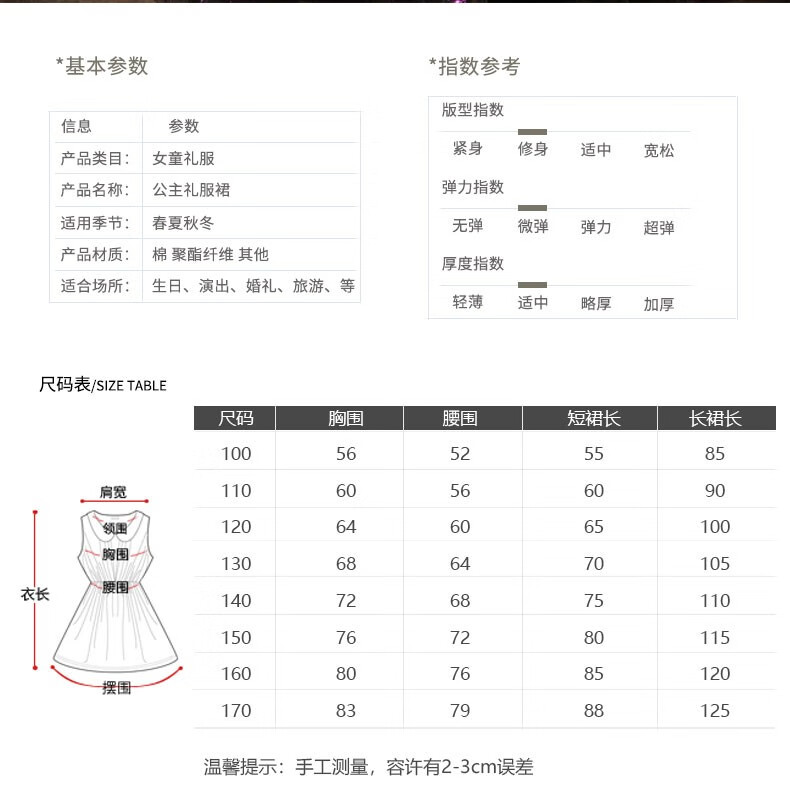 *基本参数

| 信息 | 参数 |
|---|---|
| 产品类目: | 女童礼服 |
| 产品名称: | 公主礼服裙 |
| 适用季节: | 春夏秋冬 |
| 产品材质: | 棉 聚酯纤维 其他 |
| 适合场所: | 生日、演出、婚礼、旅游、等 |

*指数参考

版型指数
紧身 修身 适中 宽松

弹力指数
无弹 微弹 弹力 超弹

厚度指数
轻薄 适中 略厚 加厚

尺码表/SIZE TABLE

肩宽
领围
胸围
腰围
衣长
摆围

| 尺码 | 胸围 | 腰围 | 短裙长 | 长裙长 |
|---|---|---|---|---|
| 100 | 56 | 52 | 55 | 85 |
| 110 | 60 | 56 | 60 | 90 |
| 120 | 64 | 60 | 65 | 100 |
| 130 | 68 | 64 | 70 | 105 |
| 140 | 72 | 68 | 75 | 110 |
| 150 | 76 | 72 | 80 | 115 |
| 160 | 80 | 76 | 85 | 120 |
| 170 | 83 | 79 | 88 | 125 |

温馨提示：手工测量，容许有2-3cm误差